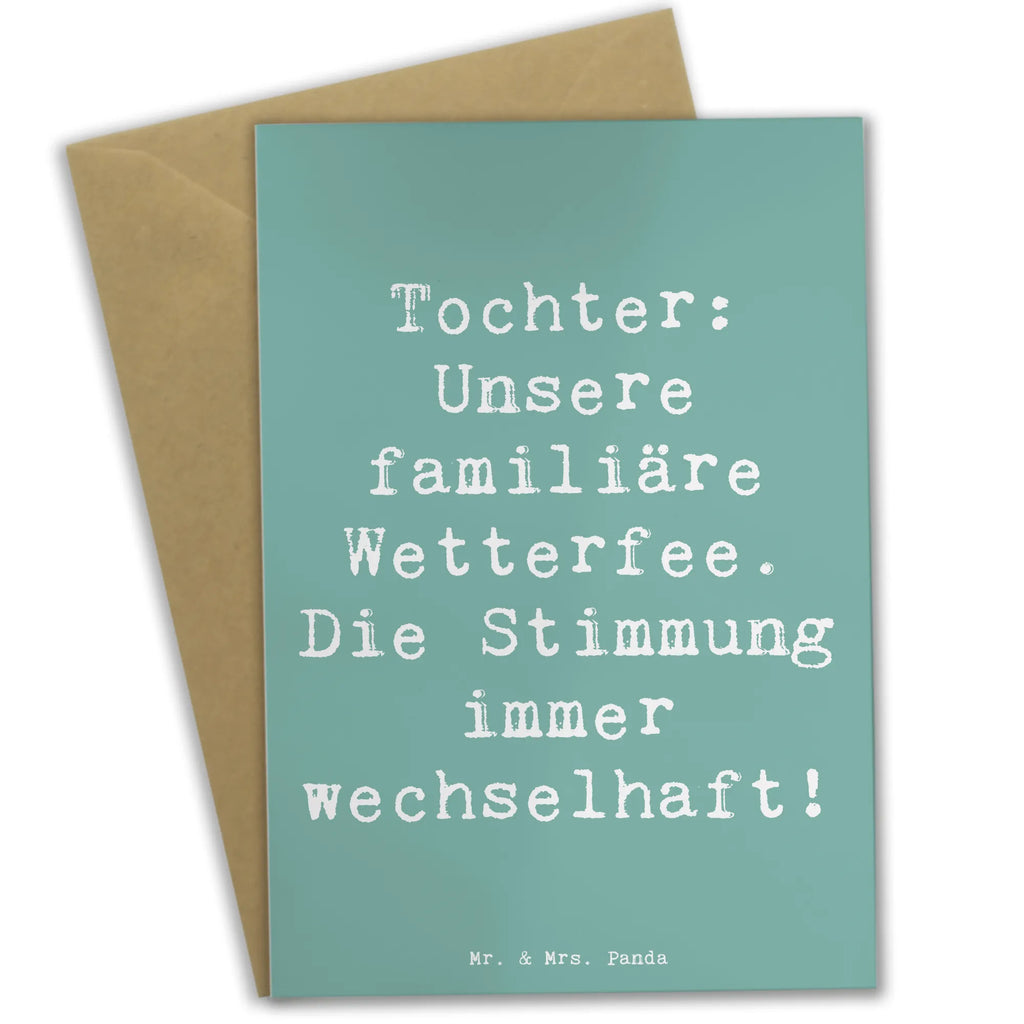 Tochter: Unsere familiäre Wetterfee. Die Stimmung immer wechselhaft!

Mr. & Mrs. Panda